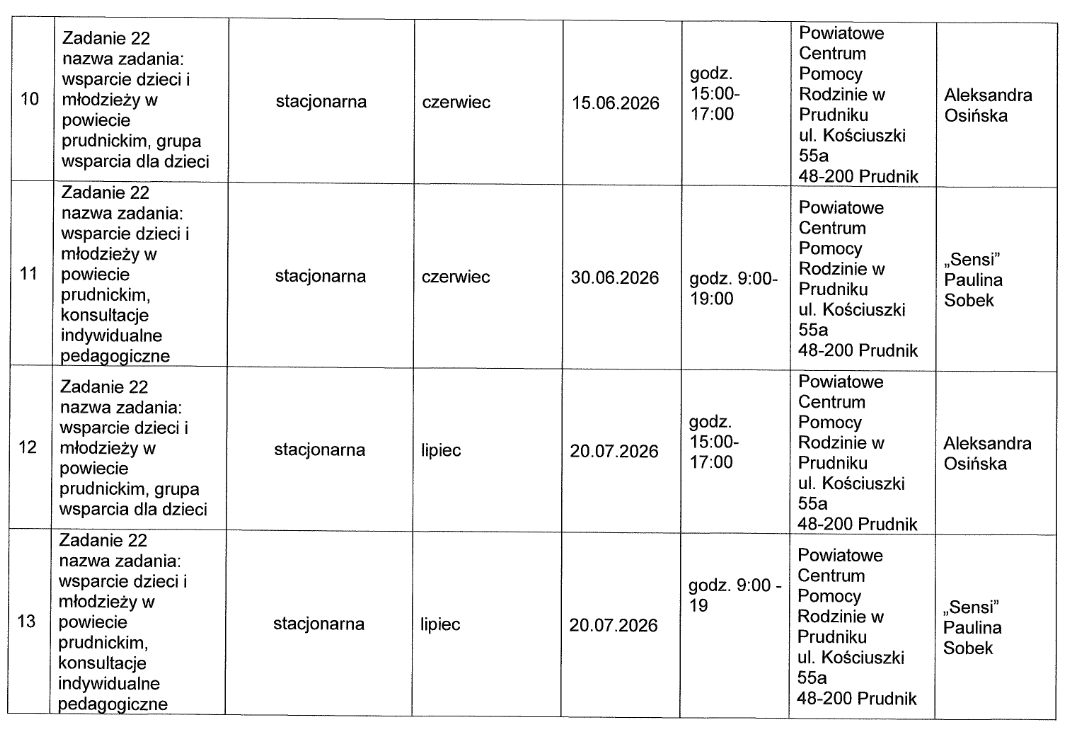 | 10 | Zadanie 22 nazwa zadania: wsparcie dzieci i młodzieży w powiecie prudnickim, grupa wsparcia dla dzieci | stacjonarna | czerwiec | 15.06.2026 | godz. 15:00-17:00 | Powiatowe Centrum Pomocy Rodzinie w Prudniku ul. Kościuszki 55a 48-200 Prudnik | Aleksandra Osińska |
|---|---|---|---|---|---|---|---|
| 11 | Zadanie 22 nazwa zadania: wsparcie dzieci i młodzieży w powiecie prudnickim, konsultacje indywidualne pedagogiczne | stacjonarna | czerwiec | 30.06.2026 | godz. 9:00-19:00 | Powiatowe Centrum Pomocy Rodzinie w Prudniku ul. Kościuszki 55a 48-200 Prudnik | „Sensi" Paulina Sobek |
| 12 | Zadanie 22 nazwa zadania: wsparcie dzieci i młodzieży w powiecie prudnickim, grupa wsparcia dla dzieci | stacjonarna | lipiec | 20.07.2026 | godz. 15:00-17:00 | Powiatowe Centrum Pomocy Rodzinie w Prudniku ul. Kościuszki 55a 48-200 Prudnik | Aleksandra Osińska |
| 13 | Zadanie 22 nazwa zadania: wsparcie dzieci i młodzieży w powiecie prudnickim, konsultacje indywidualne pedagogiczne | stacjonarna | lipiec | 20.07.2026 | godz. 9:00 - 19 | Powiatowe Centrum Pomocy Rodzinie w Prudniku ul. Kościuszki 55a 48-200 Prudnik | „Sensi" Paulina Sobek |